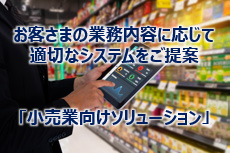 お客さまの業務内容に応じて
適切なシステムをご提案

「小売業向けソリューション」